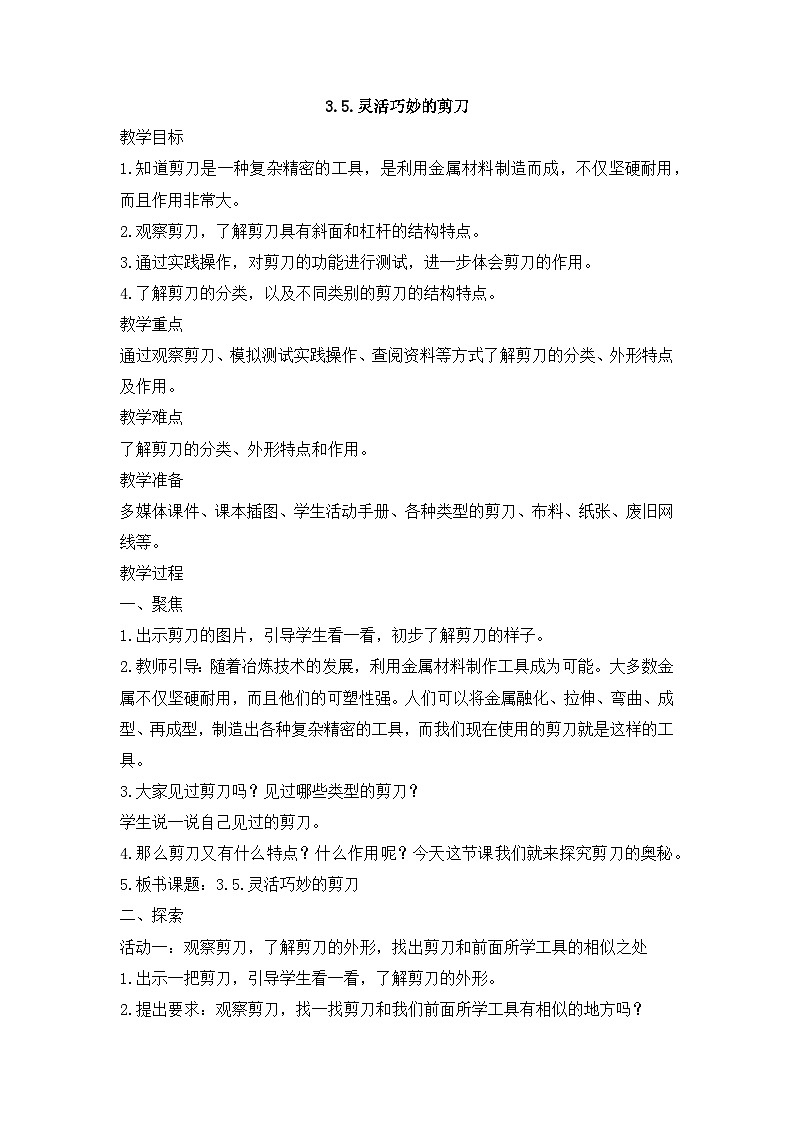 3.5.灵活巧妙的剪刀

教学目标

1.知道剪刀是一种复杂精密的工具，是利用金属材料制造而成，不仅坚硬耐用，而且作用非常大。

2.观察剪刀，了解剪刀具有斜面和杠杆的结构特点。

3.通过实践操作，对剪刀的功能进行测试，进一步体会剪刀的作用。

4.了解剪刀的分类，以及不同类别的剪刀的结构特点。

教学重点

通过观察剪刀、模拟测试实践操作、查阅资料等方式了解剪刀的分类、外形特点及作用。

教学难点

了解剪刀的分类、外形特点和作用。

教学准备

多媒体课件、课本插图、学生活动手册、各种类型的剪刀、布料、纸张、废旧网线等。

教学过程

一、聚焦

1.出示剪刀的图片，引导学生看一看，初步了解剪刀的样子。

2.教师引导：随着冶炼技术的发展，利用金属材料制作工具成为可能。大多数金属不仅坚硬耐用，而且他们的可塑性强。人们可以将金属融化、拉伸、弯曲、成型、再成型，制造出各种复杂精密的工具，而我们现在使用的剪刀就是这样的工具。

3.大家见过剪刀吗？见过哪些类型的剪刀？

学生说一说自己见过的剪刀。

4.那么剪刀又有什么特点？什么作用呢？今天这节课我们就来探究剪刀的奥秘。

5.板书课题：3.5.灵活巧妙的剪刀

二、探索

活动一：观察剪刀，了解剪刀的外形，找出剪刀和前面所学工具的相似之处

1.出示一把剪刀，引导学生看一看，了解剪刀的外形。

2.提出要求：观察剪刀，找一找剪刀和我们前面所学工具有相似的地方吗？